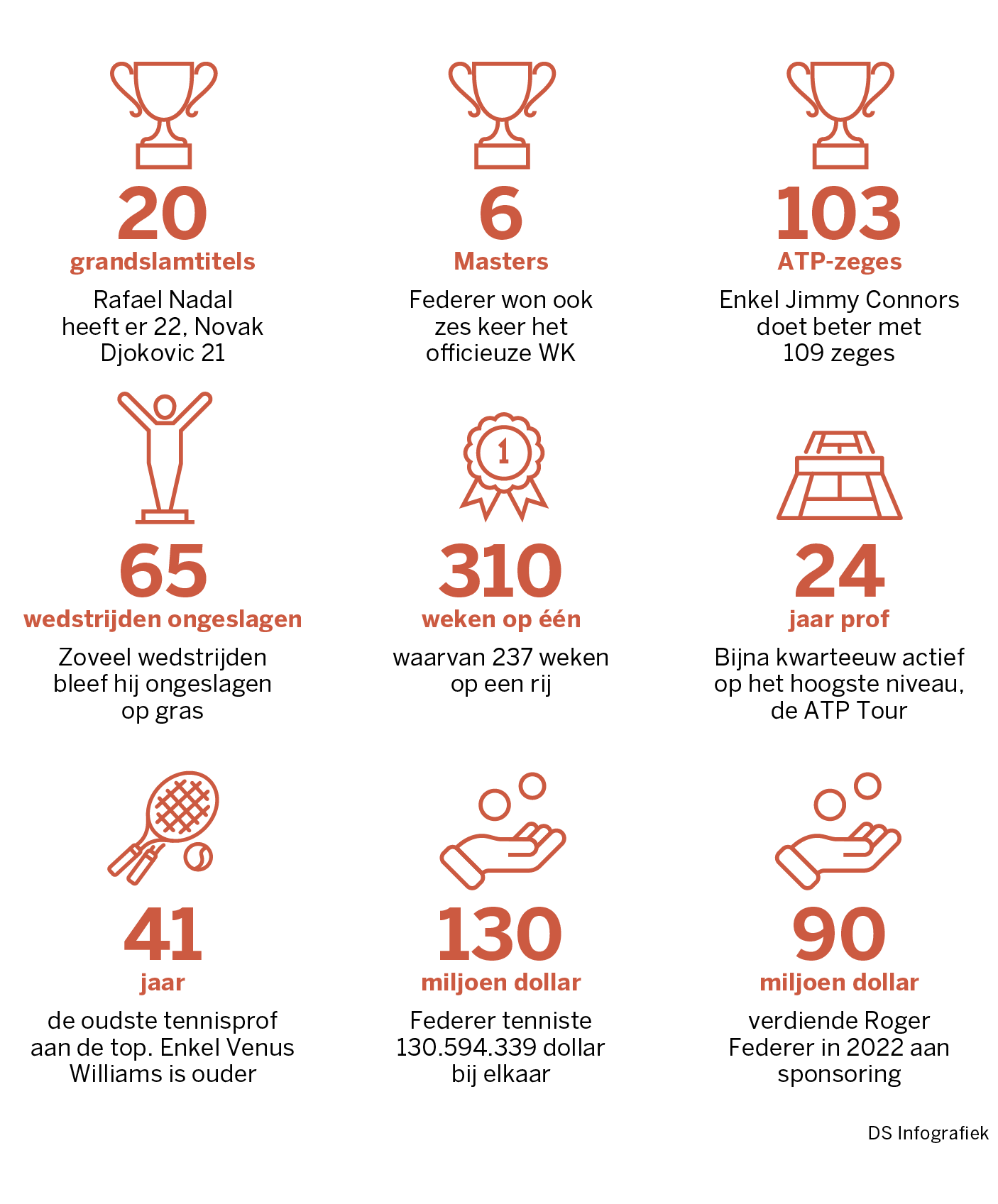 20
grandslamtitels
Rafael Nadal heeft er 22, Novak Djokovic 21

6
Masters
Federer won ook zes keer het officieuze WK

103
ATP-zeges
Enkel Jimmy Connors doet beter met 109 zeges

65
wedstrijden ongeslagen
Zoveel wedstrijden bleef hij ongeslagen op gras

1

310
weken op één
waarvan 237 weken op een rij

24
jaar prof
Bijna kwarteeuw actief op het hoogste niveau, de ATP Tour

41
jaar
de oudste tennisprof aan de top. Enkel Venus Williams is ouder

130
miljoen dollar
Federer tenniste 130.594.339 dollar bij elkaar

90
miljoen dollar
verdiende Roger Federer in 2022 aan sponsoring

DS Infografiek